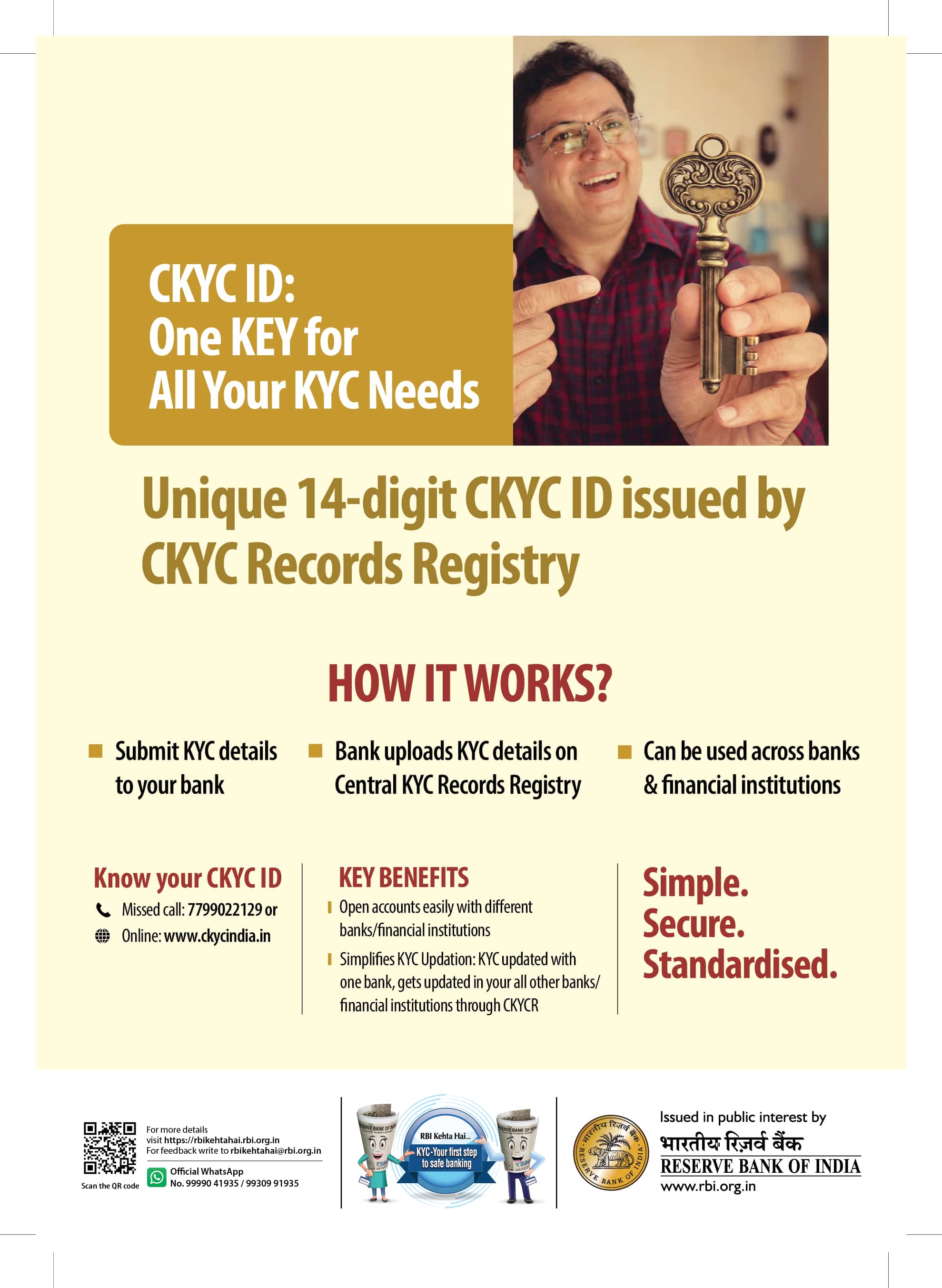 CKYC ID:
One KEY for
All Your KYC Needs

Unique 14-digit CKYC ID issued by CKYC Records Registry

HOW IT WORKS?

Submit KYC details to your bank

Bank uploads KYC details on Central KYC Records Registry

Can be used across banks & financial institutions

Know your CKYC ID

Missed call: 7799022129 or

Online: www.ckycindia.in

KEY BENEFITS

Open accounts easily with different banks/financial institutions

Simplifies KYC Updation: KYC updated with one bank, gets updated in your all other banks/ financial institutions through CKYCR

Simple.
Secure.
Standardised.

Scan the QR code

For more details
visit https://rbikehtahai.rbi.org.in
For feedback write to rbikehtahai@rbi.org.in

Official WhatsApp
No. 99990 41935 / 99309 91935

RBI Kehta Hai...
KYC-Your first step to safe banking

भारतीय रिज़र्व बैंक
RESERVE BANK OF INDIA

Issued in public interest by
भारतीय रिज़र्व बैंक
RESERVE BANK OF INDIA
www.rbi.org.in